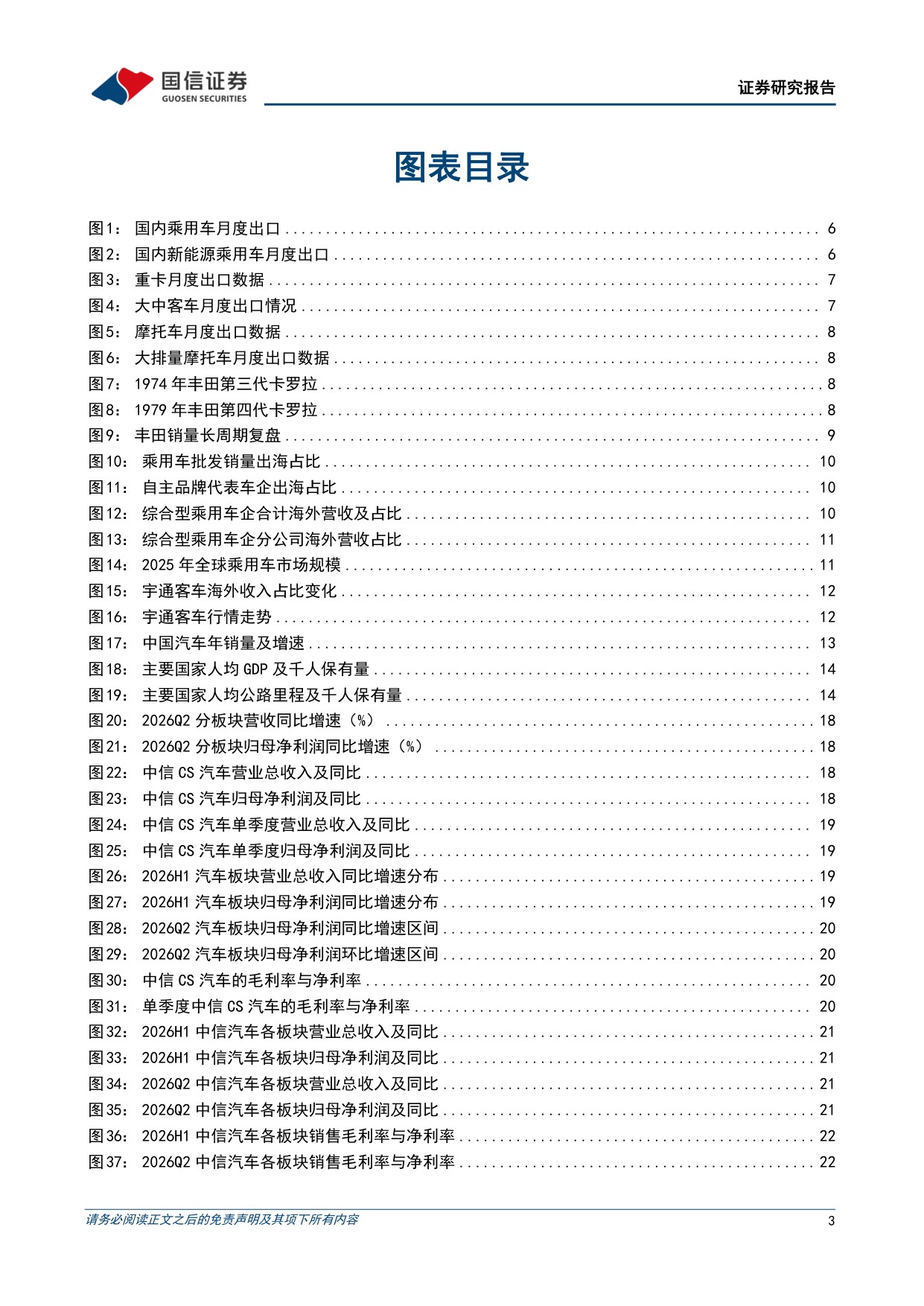 国信证券
GUOSEN SECURITIES

证券研究报告

图表目录

图1：国内乘用车月度出口 6
图2：国内新能源乘用车月度出口 6
图3：重卡月度出口数据 7
图4：大中客车月度出口情况 7
图5：摩托车月度出口数据 8
图6：大排量摩托车月度出口数据 8
图7：1974年丰田第三代卡罗拉 8
图8：1979年丰田第四代卡罗拉 8
图9：丰田销量长周期复盘 9
图10：乘用车批发销量出海占比 10
图11：自主品牌代表车企出海占比 10
图12：综合型乘用车企合计海外营收及占比 10
图13：综合型乘用车企分公司海外营收占比 11
图14：2025年全球乘用车市场规模 11
图15：宇通客车海外收入占比变化 12
图16：宇通客车行情走势 12
图17：中国汽车年销量及增速 13
图18：主要国家人均GDP及千人保有量 14
图19：主要国家人均公路里程及千人保有量 14
图20：2026Q2分板块营收同比增速（%） 18
图21：2026Q2分板块归母净利润同比增速（%） 18
图22：中信CS汽车营业总收入及同比 18
图23：中信CS汽车归母净利润及同比 18
图24：中信CS汽车单季度营业总收入及同比 19
图25：中信CS汽车单季度归母净利润及同比 19
图26：2026H1汽车板块营业总收入同比增速分布 19
图27：2026H1汽车板块归母净利润同比增速分布 19
图28：2026Q2汽车板块归母净利润同比增速区间 20
图29：2026Q2汽车板块归母净利润环比增速区间 20
图30：中信CS汽车的毛利率与净利率 20
图31：单季度中信CS汽车的毛利率与净利率 20
图32：2026H1中信汽车各板块营业总收入及同比 21
图33：2026H1中信汽车各板块归母净利润及同比 21
图34：2026Q2中信汽车各板块营业总收入及同比 21
图35：2026Q2中信汽车各板块归母净利润及同比 21
图36：2026H1中信汽车各板块销售毛利率与净利率 22
图37：2026Q2中信汽车各板块销售毛利率与净利率 22

请务必阅读正文之后的免责声明及其项下所有内容 3